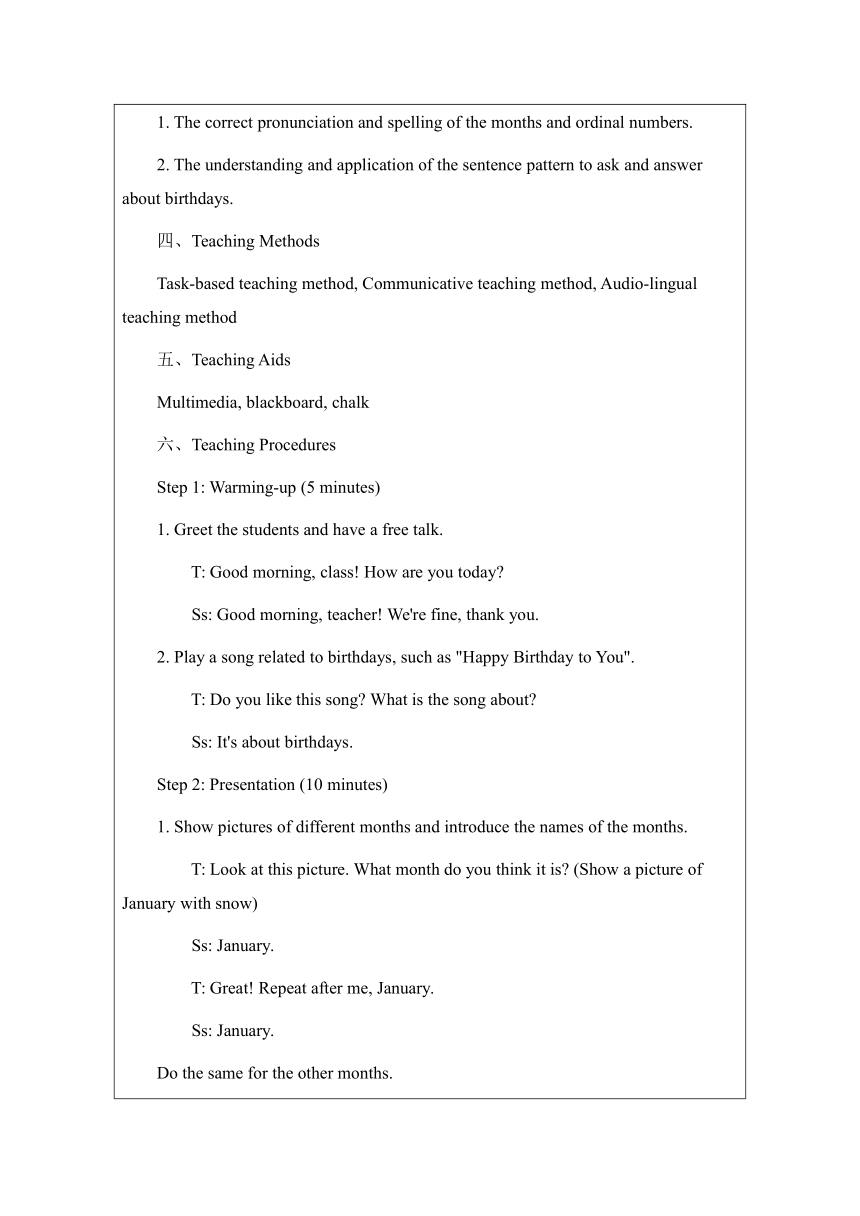 1. The correct pronunciation and spelling of the months and ordinal numbers.

2. The understanding and application of the sentence pattern to ask and answer about birthdays.

四、Teaching Methods

Task-based teaching method, Communicative teaching method, Audio-lingual teaching method

五、Teaching Aids

Multimedia, blackboard, chalk

六、Teaching Procedures

Step 1: Warming-up (5 minutes)

1. Greet the students and have a free talk.

T: Good morning, class! How are you today?

Ss: Good morning, teacher! We're fine, thank you.

2. Play a song related to birthdays, such as "Happy Birthday to You".

T: Do you like this song? What is the song about?

Ss: It's about birthdays.

Step 2: Presentation (10 minutes)

1. Show pictures of different months and introduce the names of the months.

T: Look at this picture. What month do you think it is? (Show a picture of January with snow)

Ss: January.

T: Great! Repeat after me, January.

Ss: January.

Do the same for the other months.